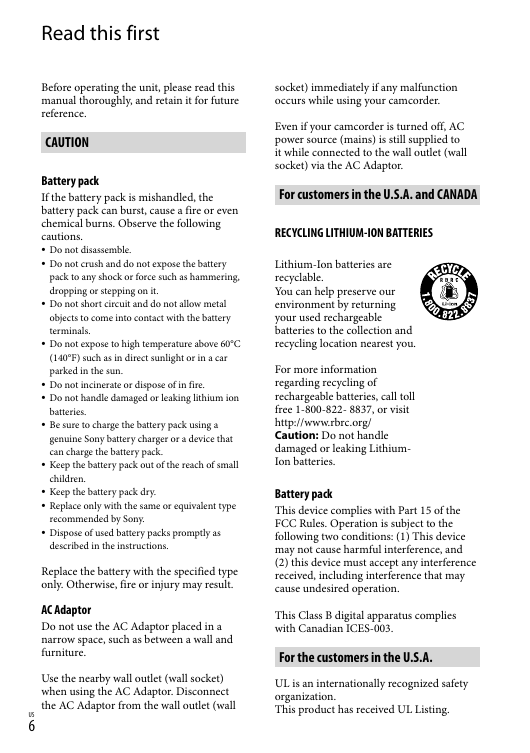 Read this first

Before operating the unit, please read this manual thoroughly, and retain it for future reference.

CAUTION

Battery pack

If the battery pack is mishandled, the battery pack can burst, cause a fire or even chemical burns. Observe the following cautions.

• Do not disassemble.
• Do not crush and do not expose the battery pack to any shock or force such as hammering, dropping or stepping on it.
• Do not short circuit and do not allow metal objects to come into contact with the battery terminals.
• Do not expose to high temperature above 60°C (140°F) such as in direct sunlight or in a car parked in the sun.
• Do not incinerate or dispose of in fire.
• Do not handle damaged or leaking lithium ion batteries.
• Be sure to charge the battery pack using a genuine Sony battery charger or a device that can charge the battery pack.
• Keep the battery pack out of the reach of small children.
• Keep the battery pack dry.
• Replace only with the same or equivalent type recommended by Sony.
• Dispose of used battery packs promptly as described in the instructions.

Replace the battery with the specified type only. Otherwise, fire or injury may result.

AC Adaptor

Do not use the AC Adaptor placed in a narrow space, such as between a wall and furniture.

Use the nearby wall outlet (wall socket) when using the AC Adaptor. Disconnect the AC Adaptor from the wall outlet (wall socket) immediately if any malfunction occurs while using your camcorder.

Even if your camcorder is turned off, AC power source (mains) is still supplied to it while connected to the wall outlet (wall socket) via the AC Adaptor.

For customers in the U.S.A. and CANADA

RECYCLING LITHIUM-ION BATTERIES

Lithium-Ion batteries are recyclable.
You can help preserve our environment by returning your used rechargeable batteries to the collection and recycling location nearest you.

RECYCLE
RBRC
Li-ion
1.800.822.8837

For more information regarding recycling of rechargeable batteries, call toll free 1-800-822- 8837, or visit http://www.rbrc.org/
Caution: Do not handle damaged or leaking Lithium-Ion batteries.

Battery pack

This device complies with Part 15 of the FCC Rules. Operation is subject to the following two conditions: (1) This device may not cause harmful interference, and (2) this device must accept any interference received, including interference that may cause undesired operation.

This Class B digital apparatus complies with Canadian ICES-003.

For the customers in the U.S.A.

UL is an internationally recognized safety organization.
This product has received UL Listing.

US
6